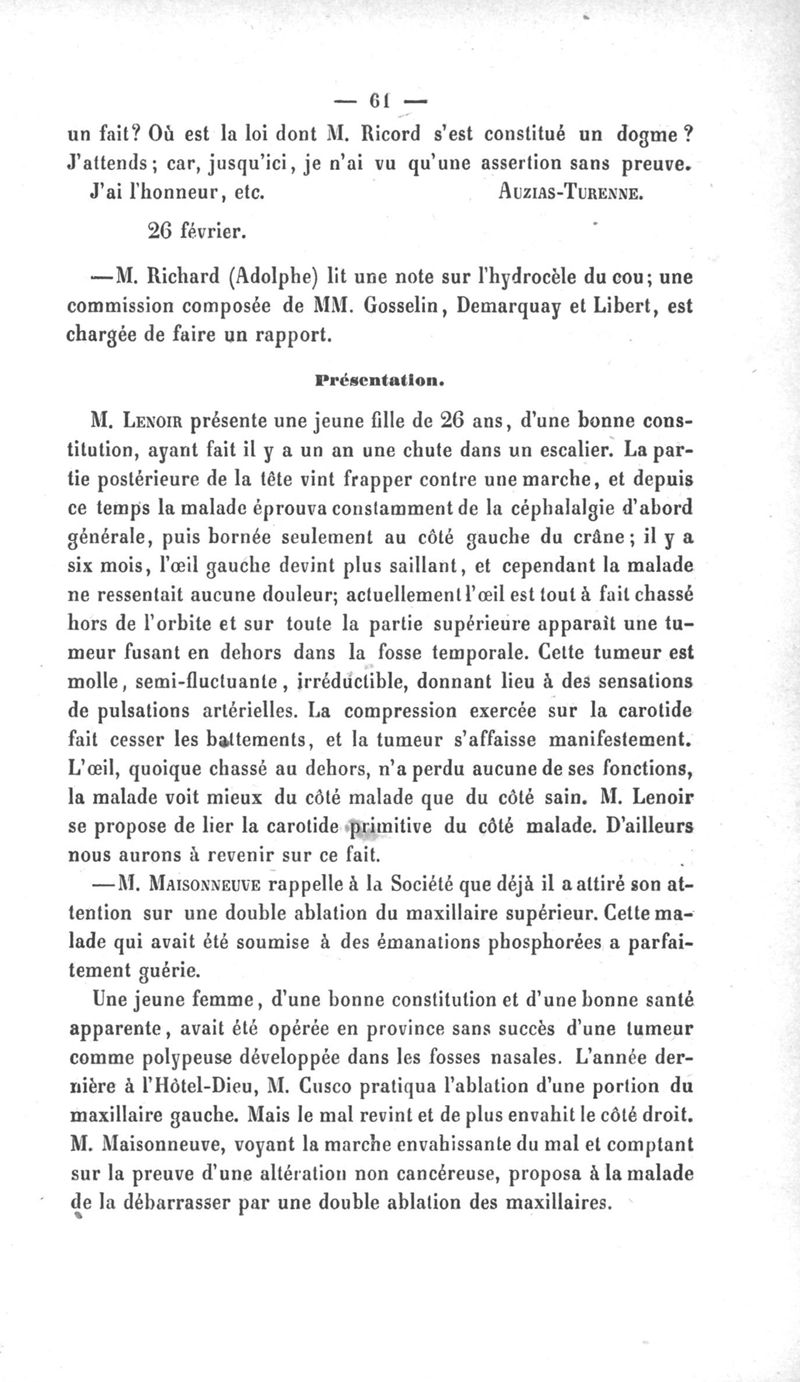 — 61 —

un fait? Où est la loi dont M. Ricord s'est constitué un dogme? J'attends; car, jusqu'ici, je n'ai vu qu'une assertion sans preuve.

J'ai l'honneur, etc. AUZIAS-TURENNE.

26 février.

—M. Richard (Adolphe) lit une note sur l'hydrocèle du cou; une commission composée de MM. Gosselin, Demarquay et Libert, est chargée de faire un rapport.

Présentation.

M. LENOIR présente une jeune fille de 26 ans, d'une bonne constitution, ayant fait il y a un an une chute dans un escalier. La partie postérieure de la tête vint frapper contre une marche, et depuis ce temps la malade éprouva constamment de la céphalalgie d'abord générale, puis bornée seulement au côté gauche du crâne; il y a six mois, l'œil gauche devint plus saillant, et cependant la malade ne ressentait aucune douleur; actuellement l'œil est tout à fait chassé hors de l'orbite et sur toute la partie supérieure apparaît une tumeur fusant en dehors dans la fosse temporale. Cette tumeur est molle, semi-fluctuante, irréductible, donnant lieu à des sensations de pulsations artérielles. La compression exercée sur la carotide fait cesser les battements, et la tumeur s'affaisse manifestement. L'œil, quoique chassé au dehors, n'a perdu aucune de ses fonctions, la malade voit mieux du côté malade que du côté sain. M. Lenoir se propose de lier la carotide primitive du côté malade. D'ailleurs nous aurons à revenir sur ce fait.

—M. MAISONNEUVE rappelle à la Société que déjà il a attiré son attention sur une double ablation du maxillaire supérieur. Cette malade qui avait été soumise à des émanations phosphorées a parfaitement guérie.

Une jeune femme, d'une bonne constitution et d'une bonne santé apparente, avait été opérée en province sans succès d'une tumeur comme polypeuse développée dans les fosses nasales. L'année dernière à l'Hôtel-Dieu, M. Cusco pratiqua l'ablation d'une portion du maxillaire gauche. Mais le mal revint et de plus envahit le côté droit. M. Maisonneuve, voyant la marche envahissante du mal et comptant sur la preuve d'une altération non cancéreuse, proposa à la malade de la débarrasser par une double ablation des maxillaires.